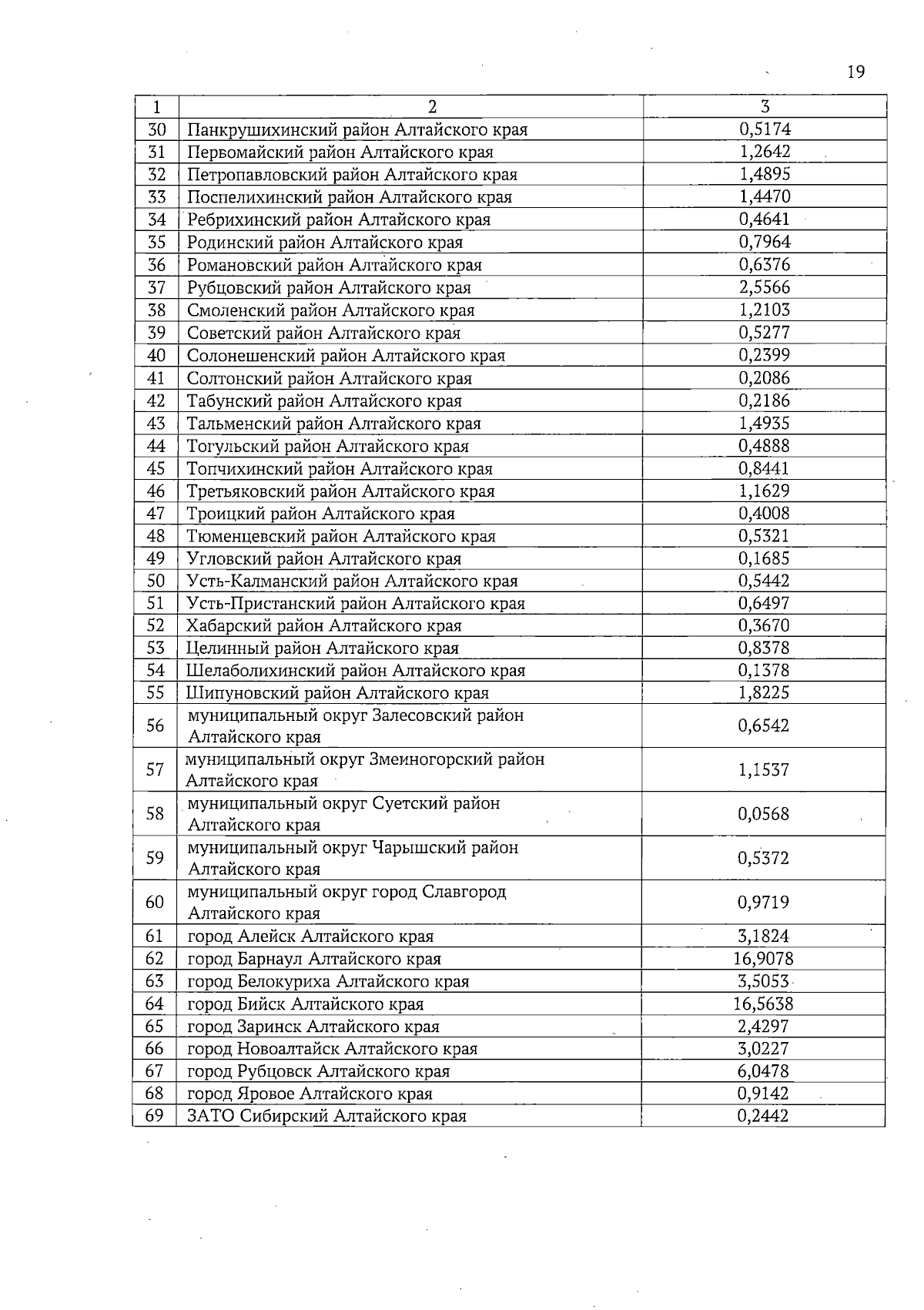 19

| 1 | 2 | 3 |
|---|---|---|
| 30 | Панкрушихинский район Алтайского края | 0,5174 |
| 31 | Первомайский район Алтайского края | 1,2642 |
| 32 | Петропавловский район Алтайского края | 1,4895 |
| 33 | Поспелихинский район Алтайского края | 1,4470 |
| 34 | Ребрихинский район Алтайского края | 0,4641 |
| 35 | Родинский район Алтайского края | 0,7964 |
| 36 | Романовский район Алтайского края | 0,6376 |
| 37 | Рубцовский район Алтайского края | 2,5566 |
| 38 | Смоленский район Алтайского края | 1,2103 |
| 39 | Советский район Алтайского края | 0,5277 |
| 40 | Солонешенский район Алтайского края | 0,2399 |
| 41 | Солтонский район Алтайского края | 0,2086 |
| 42 | Табунский район Алтайского края | 0,2186 |
| 43 | Тальменский район Алтайского края | 1,4935 |
| 44 | Тогульский район Алтайского края | 0,4888 |
| 45 | Топчихинский район Алтайского края | 0,8441 |
| 46 | Третьяковский район Алтайского края | 1,1629 |
| 47 | Троицкий район Алтайского края | 0,4008 |
| 48 | Тюменцевский район Алтайского края | 0,5321 |
| 49 | Угловский район Алтайского края | 0,1685 |
| 50 | Усть-Калманский район Алтайского края | 0,5442 |
| 51 | Усть-Пристанский район Алтайского края | 0,6497 |
| 52 | Хабарский район Алтайского края | 0,3670 |
| 53 | Целинный район Алтайского края | 0,8378 |
| 54 | Шелаболихинский район Алтайского края | 0,1378 |
| 55 | Шипуновский район Алтайского края | 1,8225 |
| 56 | муниципальный округ Залесовский район Алтайского края | 0,6542 |
| 57 | муниципальный округ Змеиногорский район Алтайского края | 1,1537 |
| 58 | муниципальный округ Суетский район Алтайского края | 0,0568 |
| 59 | муниципальный округ Чарышский район Алтайского края | 0,5372 |
| 60 | муниципальный округ город Славгород Алтайского края | 0,9719 |
| 61 | город Алейск Алтайского края | 3,1824 |
| 62 | город Барнаул Алтайского края | 16,9078 |
| 63 | город Белокуриха Алтайского края | 3,5053 |
| 64 | город Бийск Алтайского края | 16,5638 |
| 65 | город Заринск Алтайского края | 2,4297 |
| 66 | город Новоалтайск Алтайского края | 3,0227 |
| 67 | город Рубцовск Алтайского края | 6,0478 |
| 68 | город Яровое Алтайского края | 0,9142 |
| 69 | ЗАТО Сибирский Алтайского края | 0,2442 |